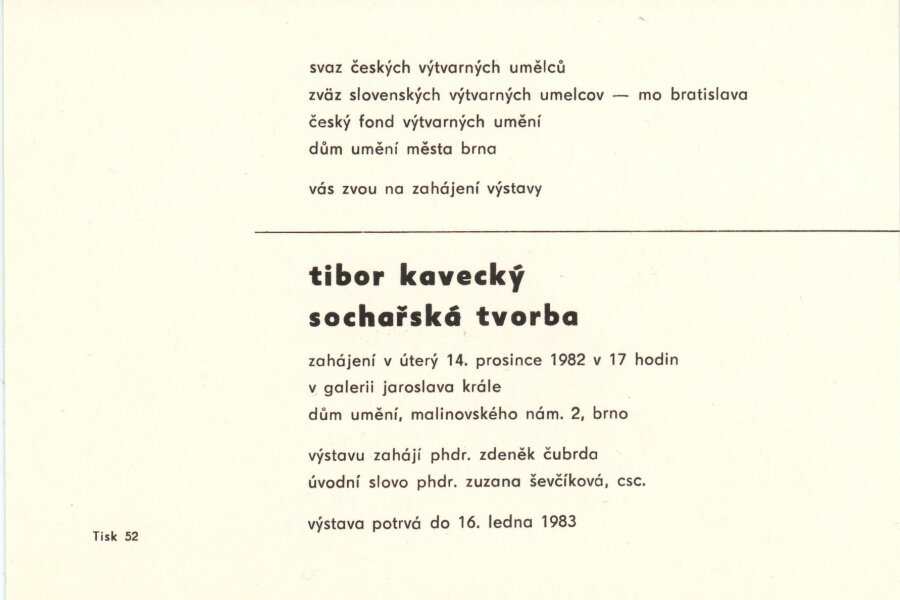 svaz českých výtvarných umělců
zväz slovenských výtvarných umelcov — mo bratislava
český fond výtvarných umění
dům umění města brna

vás zvou na zahájení výstavy

tibor kavecký
sochařská tvorba

zahájení v úterý 14. prosince 1982 v 17 hodin
v galerii jaroslava krále
dům umění, malinovského nám. 2, brno

výstavu zahájí phdr. zdeněk čubrda
úvodní slovo phdr. zuzana ševčíková, csc.

výstava potrvá do 16. ledna 1983

Tisk 52